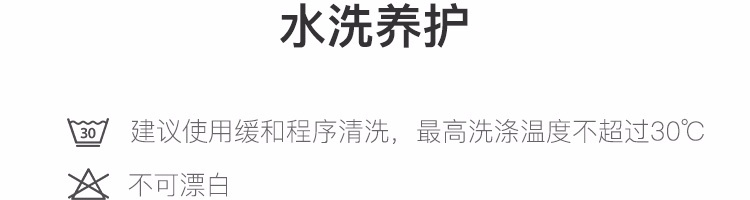 水洗养护

30 建议使用缓和程序清洗，最高洗涤温度不超过30℃

不可漂白